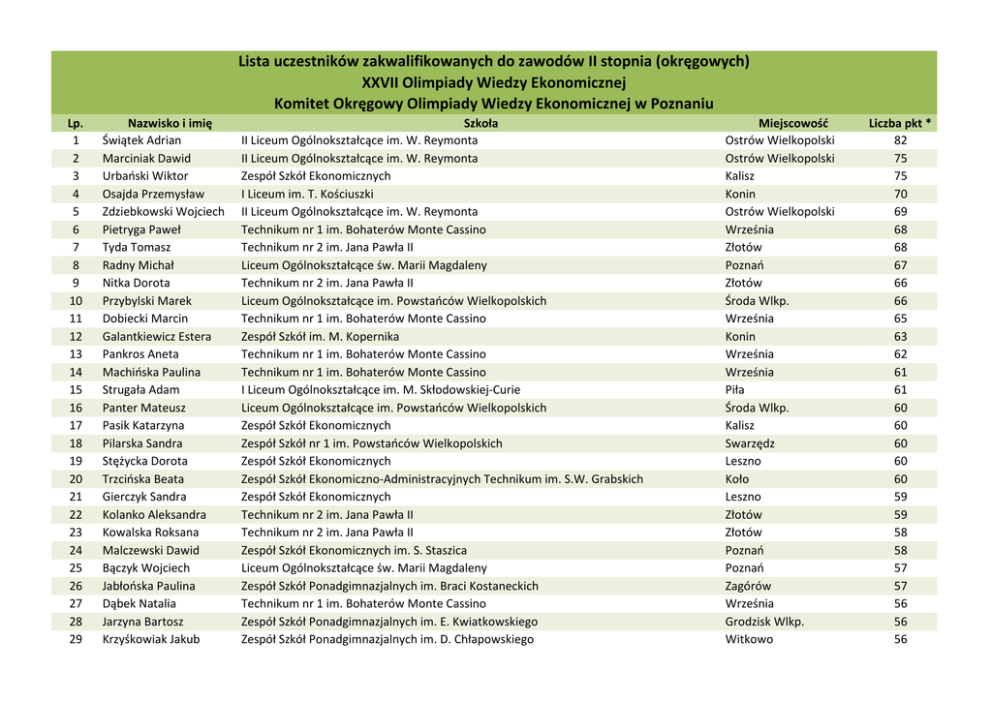 Lista uczestników zakwalifikowanych do zawodów II stopnia (okręgowych)
XXVII Olimpiady Wiedzy Ekonomicznej
Komitet Okręgowy Olimpiady Wiedzy Ekonomicznej w Poznaniu

| Lp. | Nazwisko i imię | Szkoła | Miejscowość | Liczba pkt * |
|---|---|---|---|---|
| 1 | Świątek Adrian | II Liceum Ogólnokształcące im. W. Reymonta | Ostrów Wielkopolski | 82 |
| 2 | Marciniak Dawid | II Liceum Ogólnokształcące im. W. Reymonta | Ostrów Wielkopolski | 75 |
| 3 | Urbański Wiktor | Zespół Szkół Ekonomicznych | Kalisz | 75 |
| 4 | Osajda Przemysław | I Liceum im. T. Kościuszki | Konin | 70 |
| 5 | Zdziebkowski Wojciech | II Liceum Ogólnokształcące im. W. Reymonta | Ostrów Wielkopolski | 69 |
| 6 | Pietryga Paweł | Technikum nr 1 im. Bohaterów Monte Cassino | Września | 68 |
| 7 | Tyda Tomasz | Technikum nr 2 im. Jana Pawła II | Złotów | 68 |
| 8 | Radny Michał | Liceum Ogólnokształcące św. Marii Magdaleny | Poznań | 67 |
| 9 | Nitka Dorota | Technikum nr 2 im. Jana Pawła II | Złotów | 66 |
| 10 | Przybylski Marek | Liceum Ogólnokształcące im. Powstańców Wielkopolskich | Środa Wlkp. | 66 |
| 11 | Dobiecki Marcin | Technikum nr 1 im. Bohaterów Monte Cassino | Września | 65 |
| 12 | Galantkiewicz Estera | Zespół Szkół im. M. Kopernika | Konin | 63 |
| 13 | Pankros Aneta | Technikum nr 1 im. Bohaterów Monte Cassino | Września | 62 |
| 14 | Machińska Paulina | Technikum nr 1 im. Bohaterów Monte Cassino | Września | 61 |
| 15 | Strugała Adam | I Liceum Ogólnokształcące im. M. Skłodowskiej-Curie | Piła | 61 |
| 16 | Panter Mateusz | Liceum Ogólnokształcące im. Powstańców Wielkopolskich | Środa Wlkp. | 60 |
| 17 | Pasik Katarzyna | Zespół Szkół Ekonomicznych | Kalisz | 60 |
| 18 | Pilarska Sandra | Zespół Szkół nr 1 im. Powstańców Wielkopolskich | Swarzędz | 60 |
| 19 | Stężycka Dorota | Zespół Szkół Ekonomicznych | Leszno | 60 |
| 20 | Trzcińska Beata | Zespół Szkół Ekonomiczno-Administracyjnych Technikum im. S.W. Grabskich | Koło | 60 |
| 21 | Gierczyk Sandra | Zespół Szkół Ekonomicznych | Leszno | 59 |
| 22 | Kolanko Aleksandra | Technikum nr 2 im. Jana Pawła II | Złotów | 59 |
| 23 | Kowalska Roksana | Technikum nr 2 im. Jana Pawła II | Złotów | 58 |
| 24 | Malczewski Dawid | Zespół Szkół Ekonomicznych im. S. Staszica | Poznań | 58 |
| 25 | Bączyk Wojciech | Liceum Ogólnokształcące św. Marii Magdaleny | Poznań | 57 |
| 26 | Jabłońska Paulina | Zespół Szkół Ponadgimnazjalnych im. Braci Kostaneckich | Zagórów | 57 |
| 27 | Dąbek Natalia | Technikum nr 1 im. Bohaterów Monte Cassino | Września | 56 |
| 28 | Jarzyna Bartosz | Zespół Szkół Ponadgimnazjalnych im. E. Kwiatkowskiego | Grodzisk Wlkp. | 56 |
| 29 | Krzyśkowiak Jakub | Zespół Szkół Ponadgimnazjalnych im. D. Chłapowskiego | Witkowo | 56 |